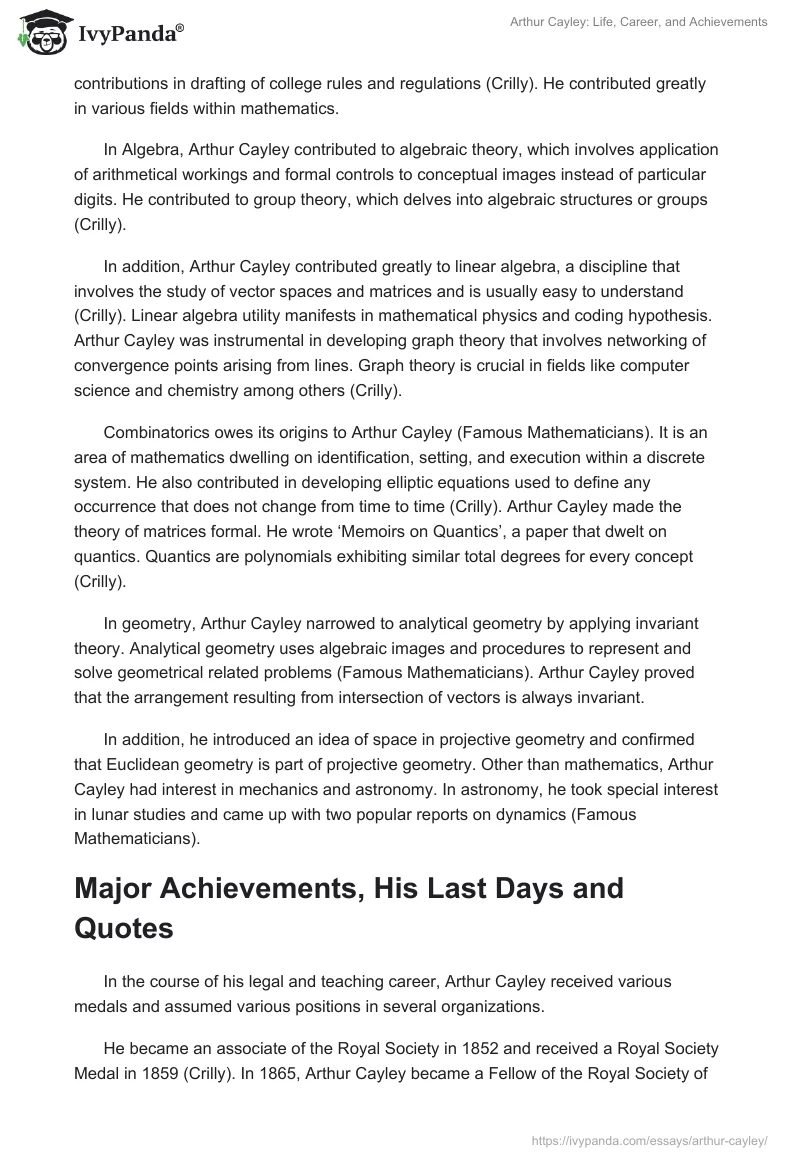 IvyPanda®

Arthur Cayley: Life, Career, and Achievements

contributions in drafting of college rules and regulations (Crilly). He contributed greatly in various fields within mathematics.

In Algebra, Arthur Cayley contributed to algebraic theory, which involves application of arithmetical workings and formal controls to conceptual images instead of particular digits. He contributed to group theory, which delves into algebraic structures or groups (Crilly).

In addition, Arthur Cayley contributed greatly to linear algebra, a discipline that involves the study of vector spaces and matrices and is usually easy to understand (Crilly). Linear algebra utility manifests in mathematical physics and coding hypothesis. Arthur Cayley was instrumental in developing graph theory that involves networking of convergence points arising from lines. Graph theory is crucial in fields like computer science and chemistry among others (Crilly).

Combinatorics owes its origins to Arthur Cayley (Famous Mathematicians). It is an area of mathematics dwelling on identification, setting, and execution within a discrete system. He also contributed in developing elliptic equations used to define any occurrence that does not change from time to time (Crilly). Arthur Cayley made the theory of matrices formal. He wrote ‘Memoirs on Quantics’, a paper that dwelt on quantics. Quantics are polynomials exhibiting similar total degrees for every concept (Crilly).

In geometry, Arthur Cayley narrowed to analytical geometry by applying invariant theory. Analytical geometry uses algebraic images and procedures to represent and solve geometrical related problems (Famous Mathematicians). Arthur Cayley proved that the arrangement resulting from intersection of vectors is always invariant.

In addition, he introduced an idea of space in projective geometry and confirmed that Euclidean geometry is part of projective geometry. Other than mathematics, Arthur Cayley had interest in mechanics and astronomy. In astronomy, he took special interest in lunar studies and came up with two popular reports on dynamics (Famous Mathematicians).

Major Achievements, His Last Days and Quotes

In the course of his legal and teaching career, Arthur Cayley received various medals and assumed various positions in several organizations.

He became an associate of the Royal Society in 1852 and received a Royal Society Medal in 1859 (Crilly). In 1865, Arthur Cayley became a Fellow of the Royal Society of

https://ivypanda.com/essays/arthur-cayley/